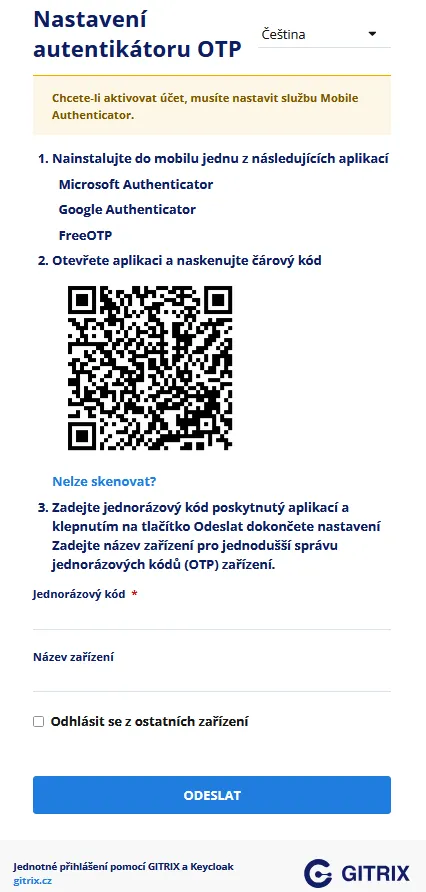 Nastavení autentikátoru OTP

Čeština

Chcete-li aktivovat účet, musíte nastavit službu Mobile Authenticator.

1. Nainstalujte do mobilu jednu z následujících aplikací

Microsoft Authenticator

Google Authenticator

FreeOTP

2. Otevřete aplikaci a naskenujte čárový kód

Nelze skenovat?

3. Zadejte jednorázový kód poskytnutý aplikací a klepnutím na tlačítko Odeslat dokončete nastavení Zadejte název zařízení pro jednodušší správu jednorázových kódů (OTP) zařízení.

Jednorázový kód *

Název zařízení

Odhlásit se z ostatních zařízení

ODESLAT

Jednotné přihlášení pomocí GITRIX a Keycloak
gitrix.cz

GITRIX